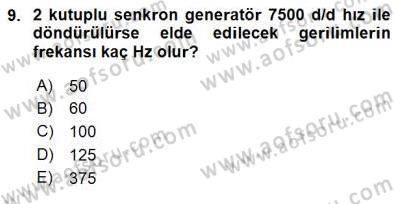 9. 2 kutuplu senkron generatör 7500 d/d hız ile döndürülürse elde edilecek gerilimlerin frekansı kaç Hz olur?

A) 50
B) 60
C) 100
D) 125
E) 375

www.aofsoru.com